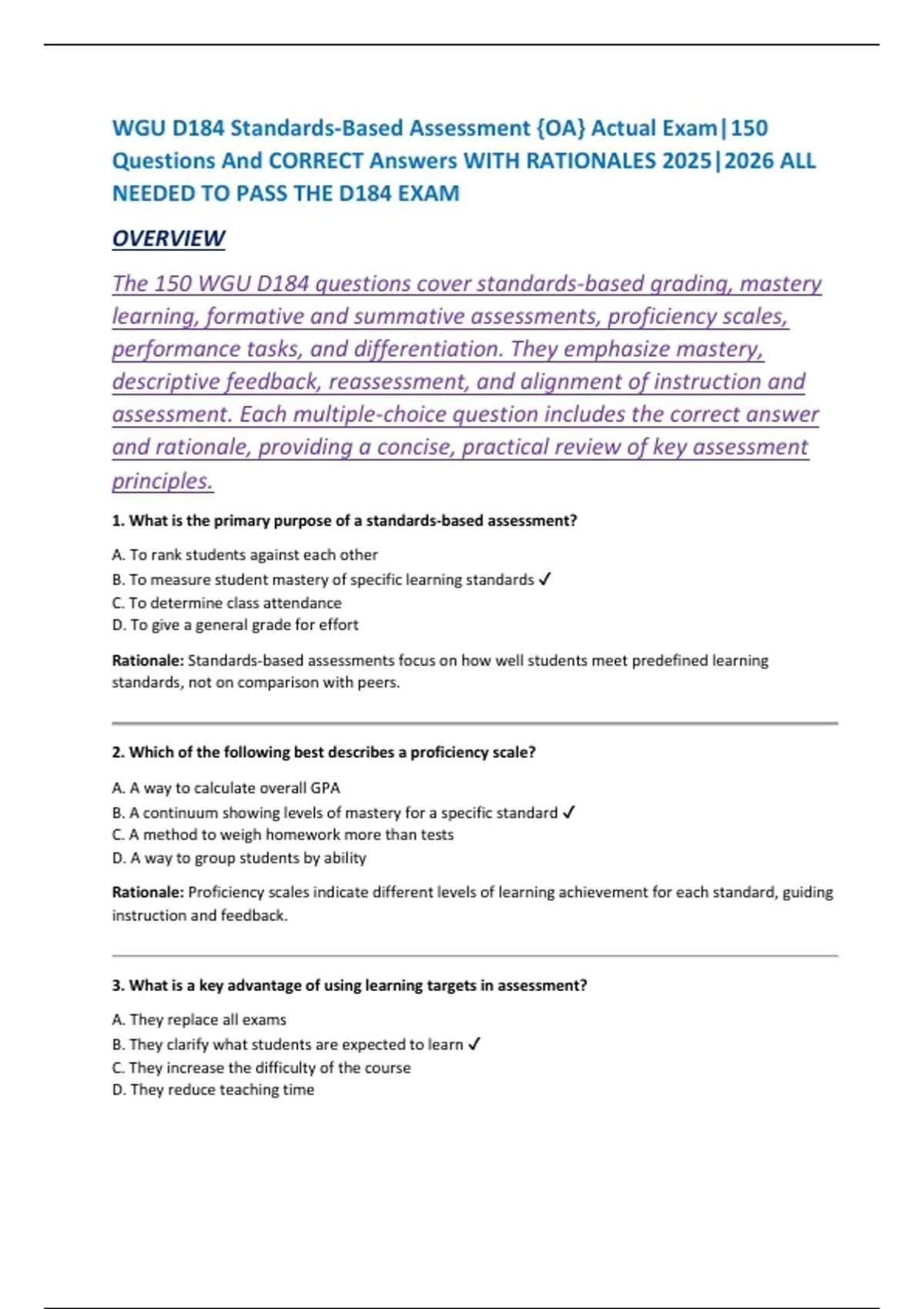 WGU D184 Standards-Based Assessment {OA} Actual Exam|150 Questions And CORRECT Answers WITH RATIONALES 2025|2026 ALL NEEDED TO PASS THE D184 EXAM

OVERVIEW

The 150 WGU D184 questions cover standards-based grading, mastery learning, formative and summative assessments, proficiency scales, performance tasks, and differentiation. They emphasize mastery, descriptive feedback, reassessment, and alignment of instruction and assessment. Each multiple-choice question includes the correct answer and rationale, providing a concise, practical review of key assessment principles.

1. What is the primary purpose of a standards-based assessment?

A. To rank students against each other
B. To measure student mastery of specific learning standards ✓
C. To determine class attendance
D. To give a general grade for effort

Rationale: Standards-based assessments focus on how well students meet predefined learning standards, not on comparison with peers.

2. Which of the following best describes a proficiency scale?

A. A way to calculate overall GPA
B. A continuum showing levels of mastery for a specific standard ✓
C. A method to weigh homework more than tests
D. A way to group students by ability

Rationale: Proficiency scales indicate different levels of learning achievement for each standard, guiding instruction and feedback.

3. What is a key advantage of using learning targets in assessment?

A. They replace all exams
B. They clarify what students are expected to learn ✓
C. They increase the difficulty of the course
D. They reduce teaching time